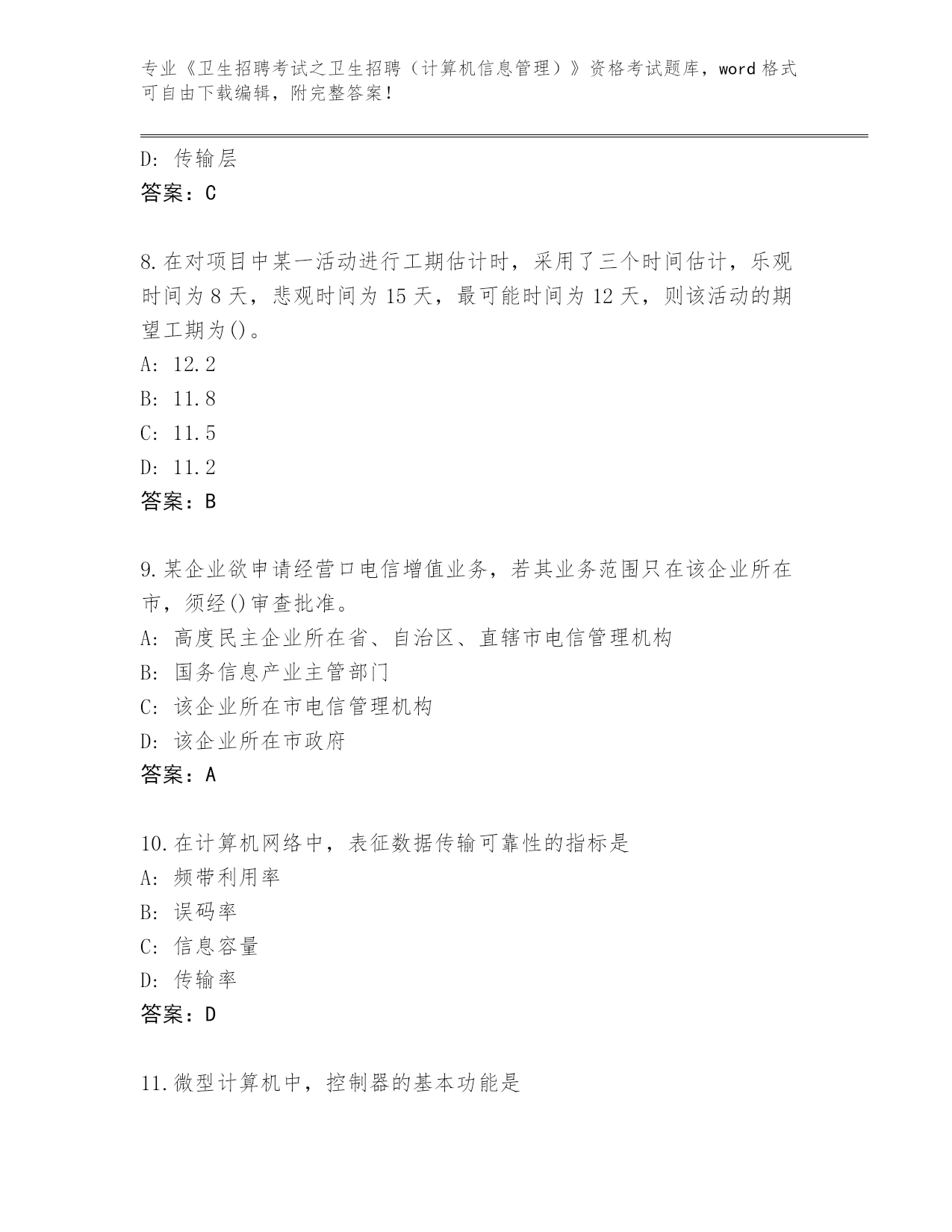 专业《卫生招聘考试之卫生招聘（计算机信息管理）》资格考试题库，word 格式可自由下载编辑，附完整答案！

D: 传输层
答案：C

8.在对项目中某一活动进行工期估计时，采用了三个时间估计，乐观时间为 8 天，悲观时间为 15 天，最可能时间为 12 天，则该活动的期望工期为()。
A: 12.2
B: 11.8
C: 11.5
D: 11.2
答案：B

9.某企业欲申请经营口电信增值业务，若其业务范围只在该企业所在市，须经()审查批准。
A: 高度民主企业所在省、自治区、直辖市电信管理机构
B: 国务信息产业主管部门
C: 该企业所在市电信管理机构
D: 该企业所在市政府
答案：A

10.在计算机网络中，表征数据传输可靠性的指标是
A: 频带利用率
B: 误码率
C: 信息容量
D: 传输率
答案：D

11.微型计算机中，控制器的基本功能是